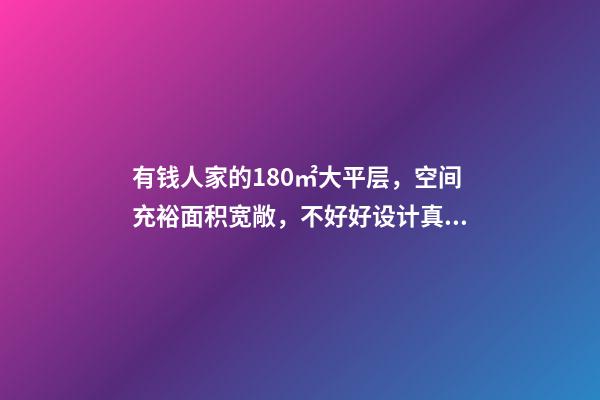 有钱人家的180㎡大平层，空间充裕面积宽敞，不好好设计真...